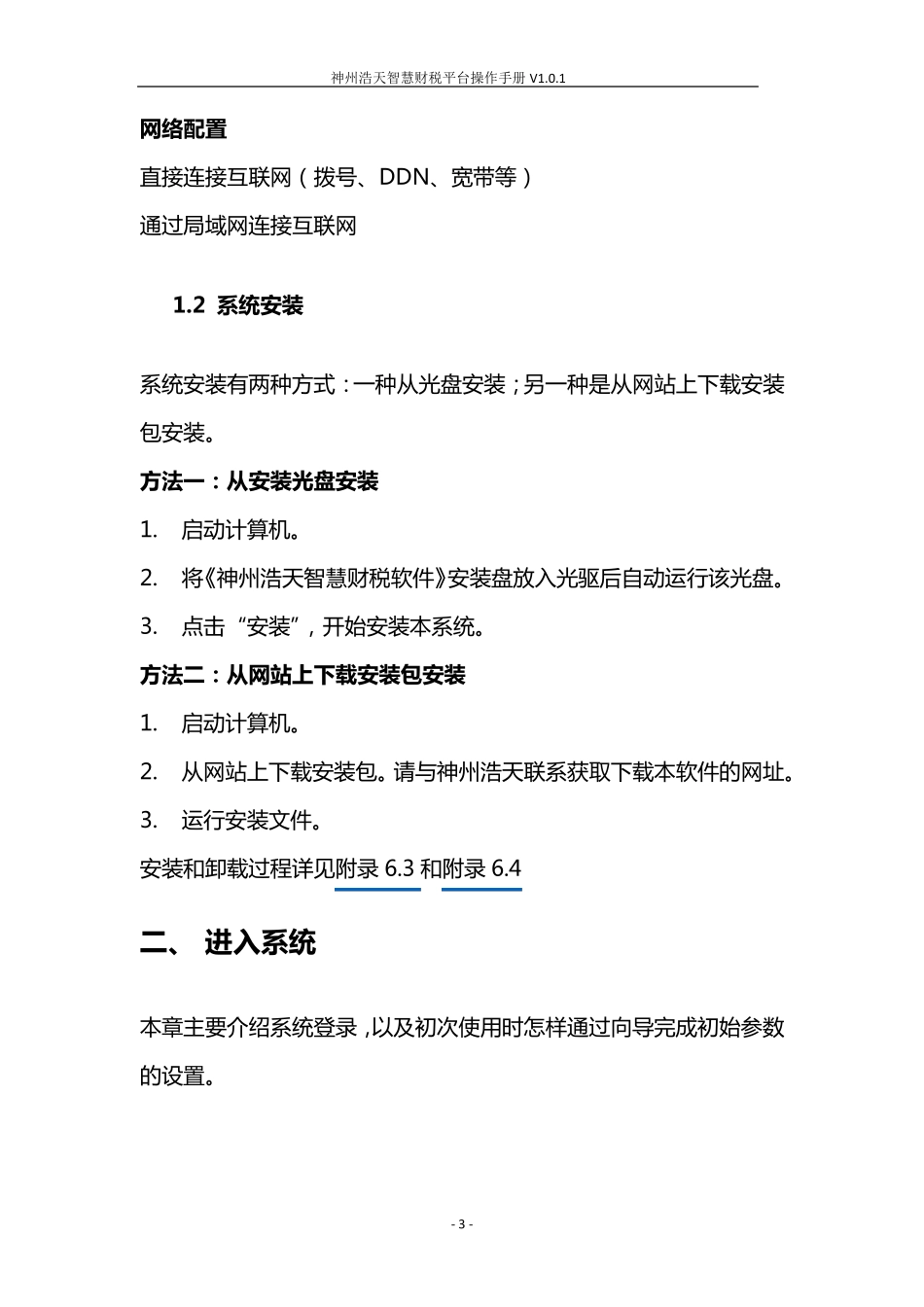 神州浩天智慧财税平台操作手册 V1.0.1

网络配置

直接连接互联网（拨号、DDN、宽带等）

通过局域网连接互联网

1.2 系统安装

系统安装有两种方式：一种从光盘安装；另一种是从网站上下载安装包安装。

方法一：从安装光盘安装

1. 启动计算机。

2. 将《神州浩天智慧财税软件》安装盘放入光驱后自动运行该光盘。

3. 点击“安装”，开始安装本系统。

方法二：从网站上下载安装包安装

1. 启动计算机。

2. 从网站上下载安装包。请与神州浩天联系获取下载本软件的网址。

3. 运行安装文件。

安装和卸载过程详见附录 6.3 和附录 6.4

二、 进入系统

本章主要介绍系统登录，以及初次使用时怎样通过向导完成初始参数的设置。

- 3 -